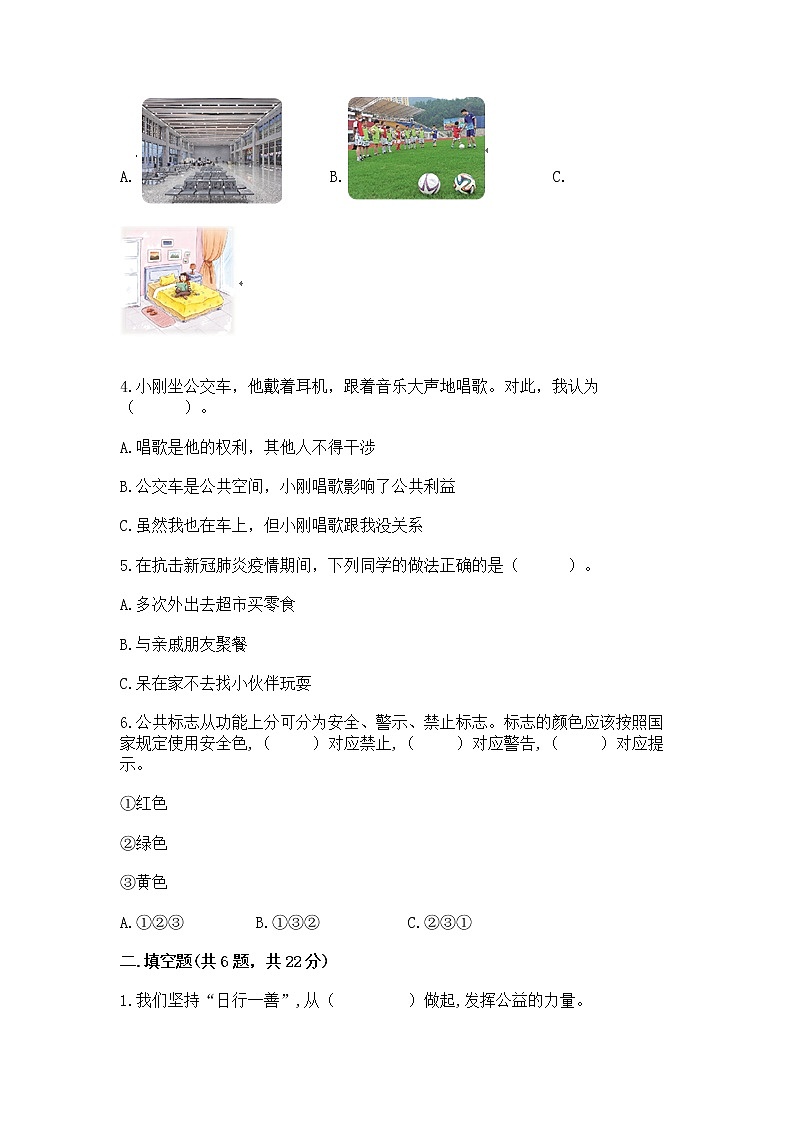 A.

B.

C.

4.小刚坐公交车，他戴着耳机，跟着音乐大声地唱歌。对此，我认为（　　）。

A.唱歌是他的权利，其他人不得干涉

B.公交车是公共空间，小刚唱歌影响了公共利益

C.虽然我也在车上，但小刚唱歌跟我没关系

5.在抗击新冠肺炎疫情期间，下列同学的做法正确的是（　　）。

A.多次外出去超市买零食

B.与亲戚朋友聚餐

C.呆在家不去找小伙伴玩耍

6.公共标志从功能上分可分为安全、警示、禁止标志。标志的颜色应该按照国家规定使用安全色,（　　）对应禁止,（　　）对应警告,（　　）对应提示。

①红色

②绿色

③黄色

A.①②③　　B.①③②　　C.②③①

二.填空题(共6题，共22分)

1.我们坚持“日行一善”,从（　　）做起,发挥公益的力量。